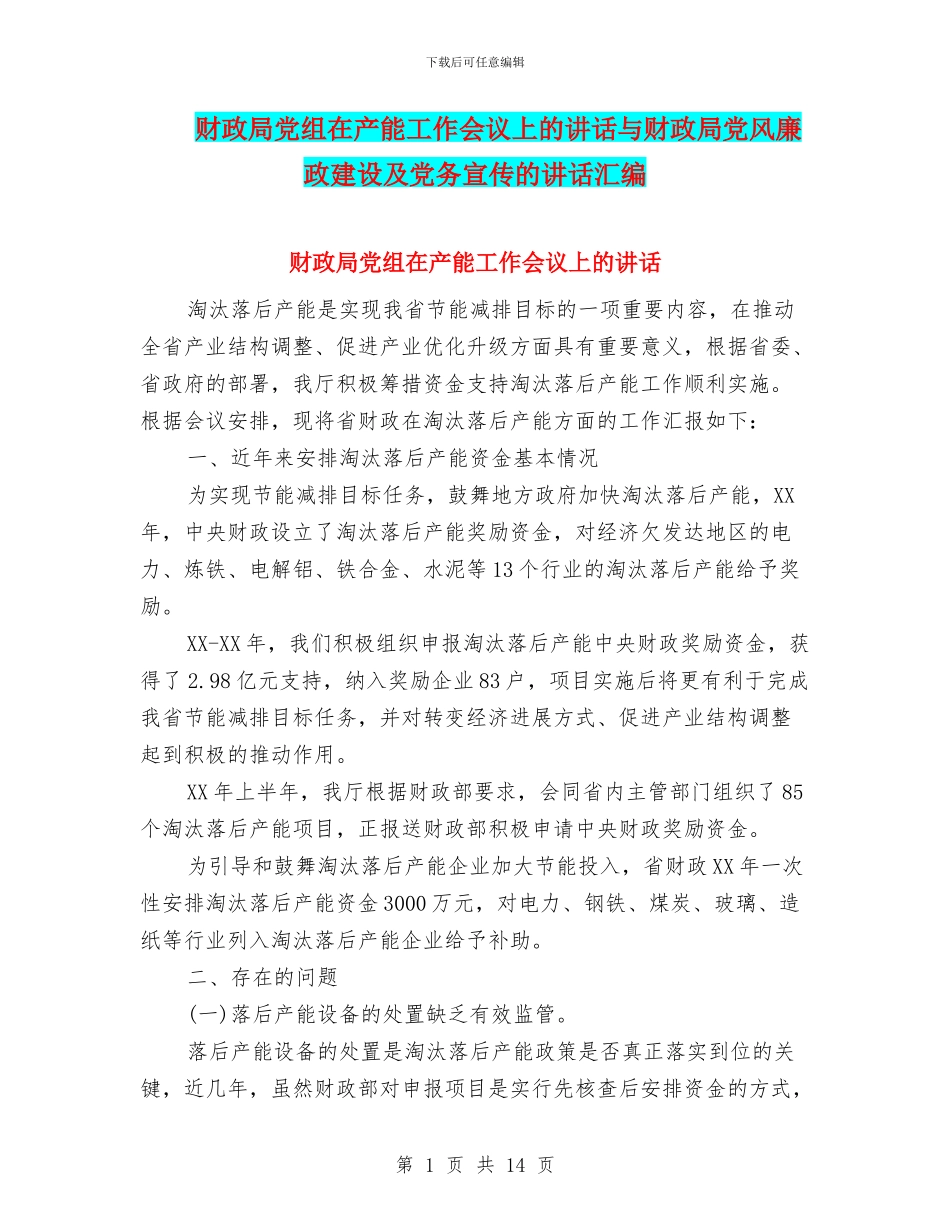 下载后可任意编辑

财政局党组在产能工作会议上的讲话与财政局党风廉政建设及党务宣传的讲话汇编

财政局党组在产能工作会议上的讲话

淘汰落后产能是实现我省节能减排目标的一项重要内容，在推动全省产业结构调整、促进产业优化升级方面具有重要意义，根据省委、省政府的部署，我厅积极筹措资金支持淘汰落后产能工作顺利实施。根据会议安排，现将省财政在淘汰落后产能方面的工作汇报如下：

一、近年来安排淘汰落后产能资金基本情况

为实现节能减排目标任务，鼓舞地方政府加快淘汰落后产能，XX年，中央财政设立了淘汰落后产能奖励资金，对经济欠发达地区的电力、炼铁、电解铝、铁合金、水泥等13个行业的淘汰落后产能给予奖励。

XX-XX年，我们积极组织申报淘汰落后产能中央财政奖励资金，获得了2.98亿元支持，纳入奖励企业83户，项目实施后将更有利于完成我省节能减排目标任务，并对转变经济进展方式、促进产业结构调整起到积极的推动作用。

XX年上半年，我厅根据财政部要求，会同省内主管部门组织了85个淘汰落后产能项目，正报送财政部积极申请中央财政奖励资金。

为引导和鼓舞淘汰落后产能企业加大节能投入，省财政XX年一次性安排淘汰落后产能资金3000万元，对电力、钢铁、煤炭、玻璃、造纸等行业列入淘汰落后产能企业给予补助。

二、存在的问题

(一)落后产能设备的处置缺乏有效监管。

落后产能设备的处置是淘汰落后产能政策是否真正落实到位的关键，近几年，虽然财政部对申报项目是实行先核查后安排资金的方式，

第 1 页 共 14 页